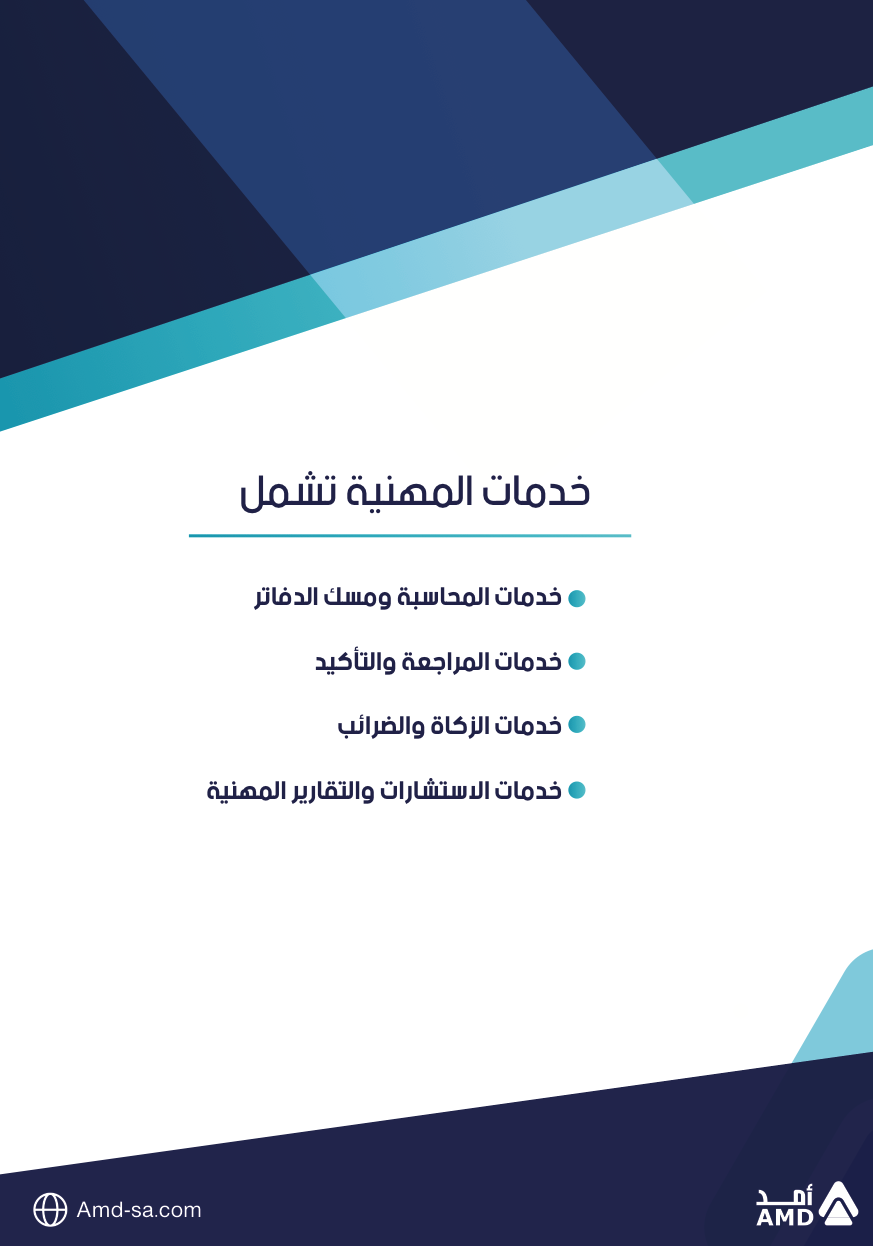 خدمات المهنية تشمل

خدمات المحاسبة ومسك الدفاتر

خدمات المراجعة والتأكيد

خدمات الزكاة والضرائب

خدمات الاستشارات والتقارير المهنية

Amd-sa.com

أمد
AMD